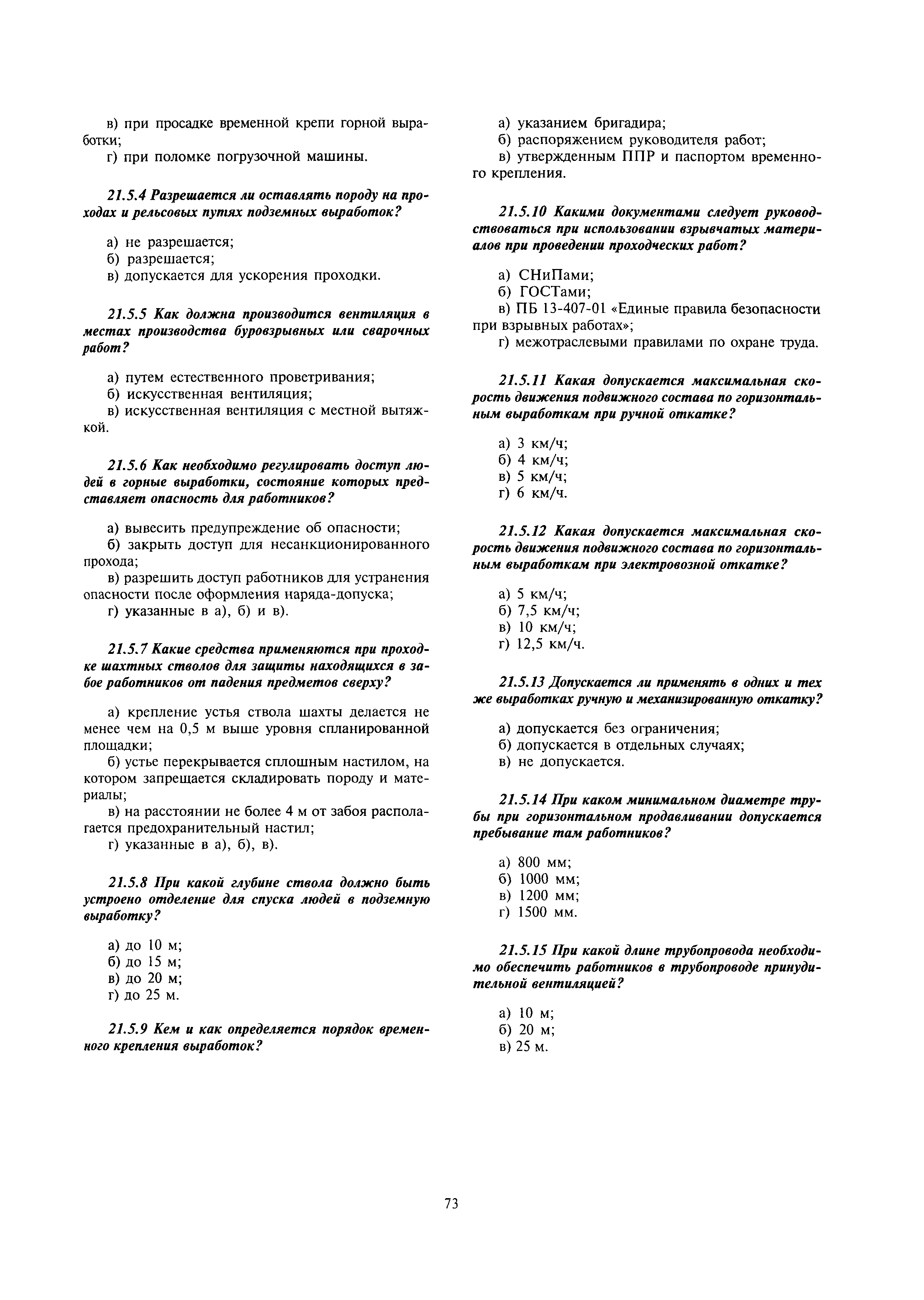 в) при просадке временной крепи горной выработки;
г) при поломке погрузочной машины.

21.5.4 Разрешается ли оставлять породу на проходах и рельсовых путях подземных выработок?

а) не разрешается;
б) разрешается;
в) допускается для ускорения проходки.

21.5.5 Как должна производится вентиляция в местах производства буровзрывных или сварочных работ?

а) путем естественного проветривания;
б) искусственная вентиляция;
в) искусственная вентиляция с местной вытяжкой.

21.5.6 Как необходимо регулировать доступ людей в горные выработки, состояние которых представляет опасность для работников?

а) вывесить предупреждение об опасности;
б) закрыть доступ для несанкционированного прохода;
в) разрешить доступ работников для устранения опасности после оформления наряда-допуска;
г) указанные в а), б) и в).

21.5.7 Какие средства применяются при проходке шахтных стволов для защиты находящихся в забое работников от падения предметов сверху?

а) крепление устья ствола шахты делается не менее чем на 0,5 м выше уровня спланированной площадки;
б) устье перекрывается сплошным настилом, на котором запрещается складировать породу и материалы;
в) на расстоянии не более 4 м от забоя располагается предохранительный настил;
г) указанные в а), б), в).

21.5.8 При какой глубине ствола должно быть устроено отделение для спуска людей в подземную выработку?

а) до 10 м;
б) до 15 м;
в) до 20 м;
г) до 25 м.

21.5.9 Кем и как определяется порядок временного крепления выработок?

а) указанием бригадира;
б) распоряжением руководителя работ;
в) утвержденным ППР и паспортом временного крепления.

21.5.10 Какими документами следует руководствоваться при использовании взрывчатых материалов при проведении проходческих работ?

а) СНиПами;
б) ГОСТами;
в) ПБ 13-407-01 «Единые правила безопасности при взрывных работах»;
г) межотраслевыми правилами по охране труда.

21.5.11 Какая допускается максимальная скорость движения подвижного состава по горизонтальным выработкам при ручной откатке?

а) 3 км/ч;
б) 4 км/ч;
в) 5 км/ч;
г) 6 км/ч.

21.5.12 Какая допускается максимальная скорость движения подвижного состава по горизонтальным выработкам при электровозной откатке?

а) 5 км/ч;
б) 7,5 км/ч;
в) 10 км/ч;
г) 12,5 км/ч.

21.5.13 Допускается ли применять в одних и тех же выработках ручную и механизированную откатку?

а) допускается без ограничения;
б) допускается в отдельных случаях;
в) не допускается.

21.5.14 При каком минимальном диаметре трубы при горизонтальном продавливании допускается пребывание там работников?

а) 800 мм;
б) 1000 мм;
в) 1200 мм;
г) 1500 мм.

21.5.15 При какой длине трубопровода необходимо обеспечить работников в трубопроводе принудительной вентиляцией?

а) 10 м;
б) 20 м;
в) 25 м.

73